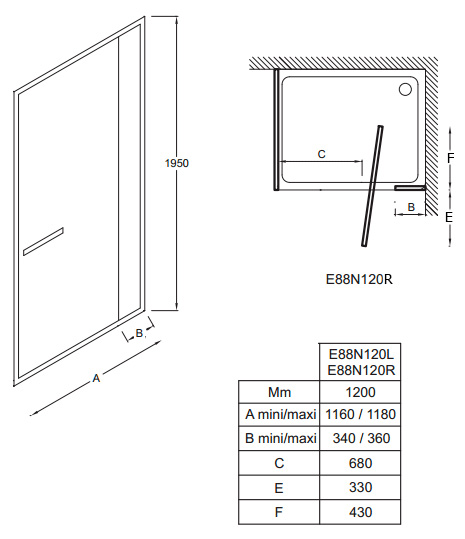 1950

B

A

C

F

B

E

E88N120R

| | E88N120L E88N120R |
|---|---|
| Mm | 1200 |
| A mini/maxi | 1160 / 1180 |
| B mini/maxi | 340 / 360 |
| C | 680 |
| E | 330 |
| F | 430 |